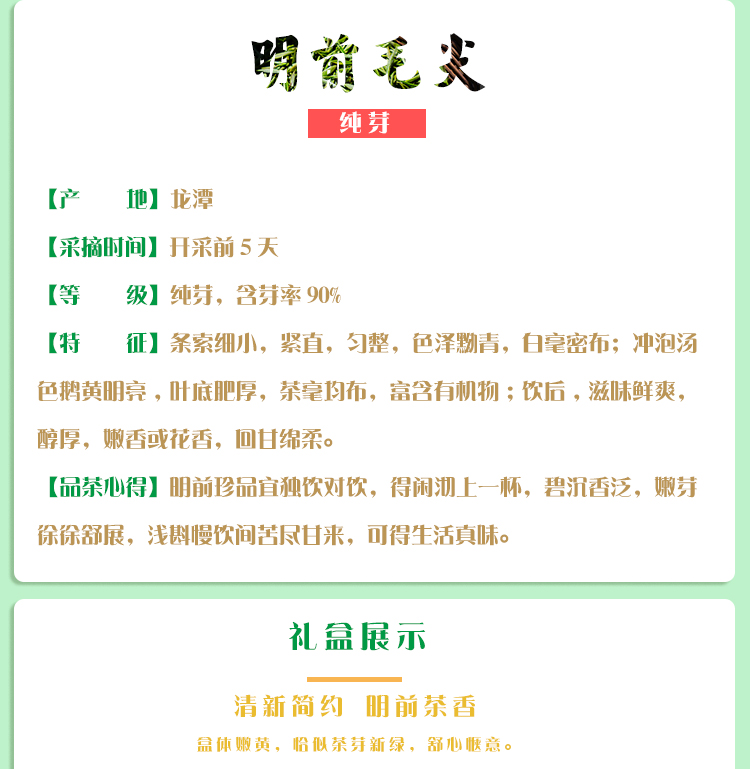 明前毛尖

纯芽

【产　　地】龙潭

【采摘时间】开采前 5 天

【等　　级】纯芽，含芽率 90%

【特　　征】条索细小，紧直，匀整，色泽黝青，白毫密布；冲泡汤色鹅黄明亮，叶底肥厚，茶毫均布，富含有机物；饮后，滋味鲜爽，醇厚，嫩香或花香，回甘绵柔。

【品茶心得】明前珍品宜独饮对饮，得闲沏上一杯，碧沉香泛，嫩芽徐徐舒展，浅斟慢饮间苦尽甘来，可得生活真味。

礼盒展示

清新简约　明前茶香

盒体嫩黄，恰似茶芽新绿，舒心惬意。